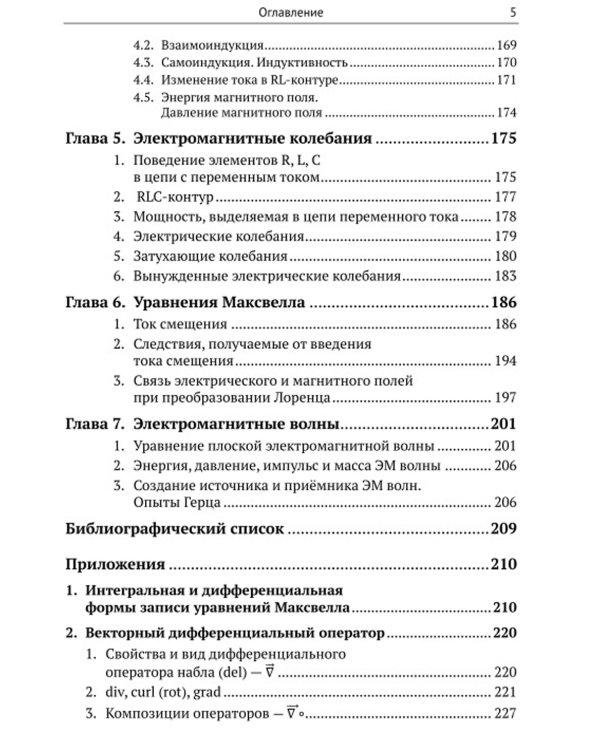 Оглавление 5

4.2. Взаимоиндукция 169
4.3. Самоиндукция. Индуктивность 170
4.4. Изменение тока в RL-контуре 171
4.5. Энергия магнитного поля.
Давление магнитного поля 174

Глава 5. Электромагнитные колебания 175
1. Поведение элементов R, L, C
в цепи с переменным током 175
2. RLC-контур 177
3. Мощность, выделяемая в цепи переменного тока 178
4. Электрические колебания 179
5. Затухающие колебания 180
6. Вынужденные электрические колебания 183

Глава 6. Уравнения Максвелла 186
1. Ток смещения 186
2. Следствия, получаемые от введения
тока смещения 194
3. Связь электрического и магнитного полей
при преобразовании Лоренца 197

Глава 7. Электромагнитные волны 201
1. Уравнение плоской электромагнитной волны 201
2. Энергия, давление, импульс и масса ЭМ волны 206
3. Создание источника и приёмника ЭМ волн.
Опыты Герца 206

Библиографический список 209

Приложения 210

1. Интегральная и дифференциальная
формы записи уравнений Максвелла 210

2. Векторный дифференциальный оператор 220
1. Свойства и вид дифференциального
оператора набла (del) — $\vec{\nabla}$ 220
2. div, curl (rot), grad 221
3. Композиции операторов — $\vec{\nabla}\circ$ 227